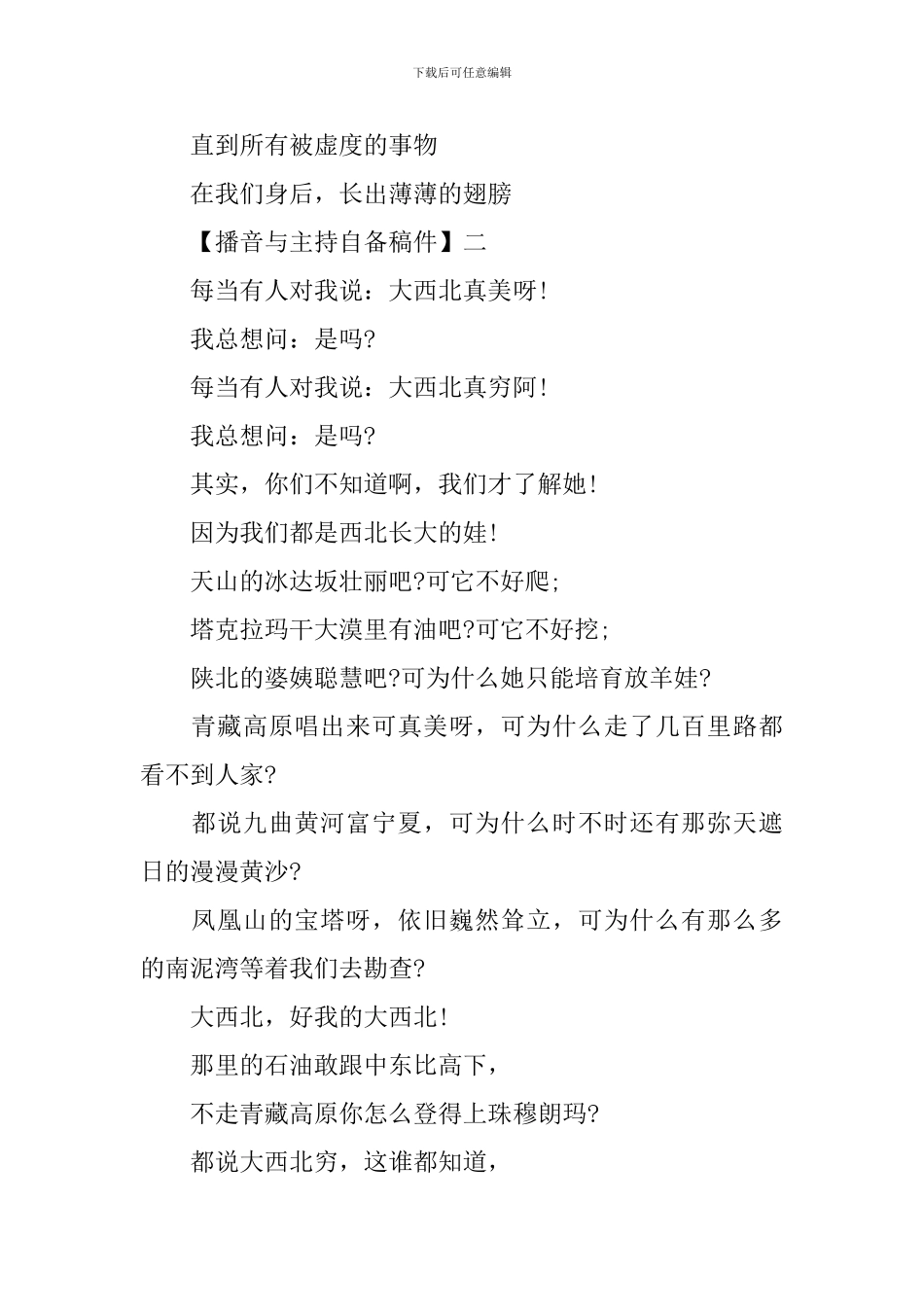 下载后可任意编辑

直到所有被虚度的事物

在我们身后，长出薄薄的翅膀

【播音与主持自备稿件】二

每当有人对我说：大西北真美呀!

我总想问：是吗?

每当有人对我说：大西北真穷阿!

我总想问：是吗?

其实，你们不知道啊，我们才了解她!

因为我们都是西北长大的娃!

天山的冰达坂壮丽吧?可它不好爬;

塔克拉玛干大漠里有油吧?可它不好挖;

陕北的婆姨聪慧吧?可为什么她只能培育放羊娃?

青藏高原唱出来可真美呀，可为什么走了几百里路都看不到人家?

都说九曲黄河富宁夏，可为什么时不时还有那弥天遮日的漫漫黄沙?

凤凰山的宝塔呀，依旧巍然耸立，可为什么有那么多的南泥湾等着我们去勘查?

大西北，好我的大西北!

那里的石油敢跟中东比高下，

不走青藏高原你怎么登得上珠穆朗玛?

都说大西北穷，这谁都知道，